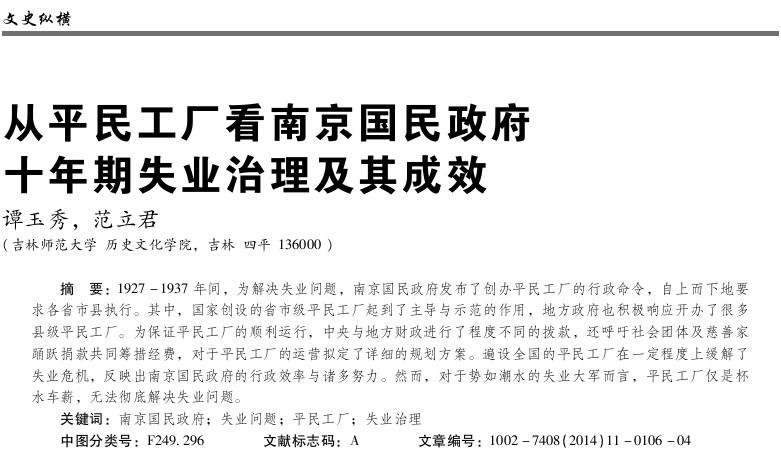 文史纵横

从平民工厂看南京国民政府十年期失业治理及其成效

谭玉秀，范立君
（吉林师范大学 历史文化学院，吉林 四平 136000）

摘　要：1927－1937年间，为解决失业问题，南京国民政府发布了创办平民工厂的行政命令，自上而下地要求各省市县执行。其中，国家创设的省市级平民工厂起到了主导与示范的作用，地方政府也积极响应开办了很多县级平民工厂。为保证平民工厂的顺利运行，中央与地方财政进行了程度不同的拨款，还呼吁社会团体及慈善家踊跃捐款共同筹措经费，对于平民工厂的运营拟定了详细的规划方案。遍设全国的平民工厂在一定程度上缓解了失业危机，反映出南京国民政府的行政效率与诸多努力。然而，对于势如潮水的失业大军而言，平民工厂仅是杯水车薪，无法彻底解决失业问题。

关键词：南京国民政府；失业问题；平民工厂；失业治理

中图分类号：F249.296　　文献标志码：A　　文章编号：1002－7408(2014)11－0106－04